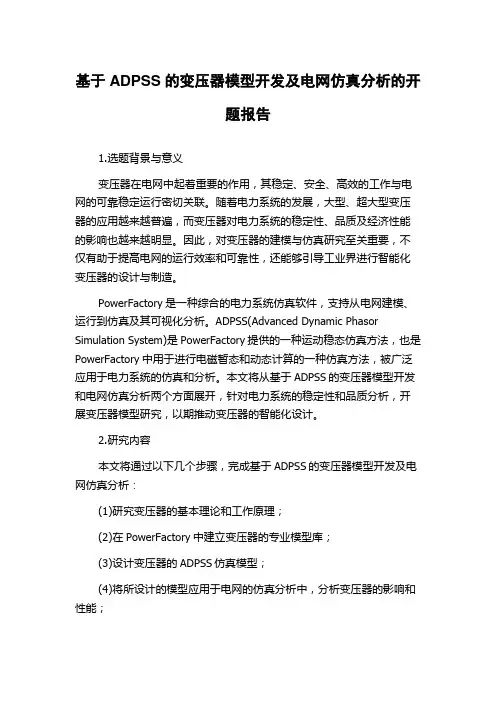 基于 ADPSS 的变压器模型开发及电网仿真分析的开题报告

1.选题背景与意义

变压器在电网中起着重要的作用，其稳定、安全、高效的工作与电网的可靠稳定运行密切关联。随着电力系统的发展，大型、超大型变压器的应用越来越普遍，而变压器对电力系统的稳定性、品质及经济性能的影响也越来越明显。因此，对变压器的建模与仿真研究至关重要，不仅有助于提高电网的运行效率和可靠性，还能够引导工业界进行智能化变压器的设计与制造。

PowerFactory 是一种综合的电力系统仿真软件，支持从电网建模、运行到仿真及其可视化分析。ADPSS(Advanced Dynamic Phasor Simulation System)是 PowerFactory 提供的一种运动稳态仿真方法，也是 PowerFactory 中用于进行电磁暂态和动态计算的一种仿真方法，被广泛应用于电力系统的仿真和分析。本文将从基于 ADPSS 的变压器模型开发和电网仿真分析两个方面展开，针对电力系统的稳定性和品质分析，开展变压器模型研究，以期推动变压器的智能化设计。

2.研究内容

本文将通过以下几个步骤，完成基于 ADPSS 的变压器模型开发及电网仿真分析：

(1)研究变压器的基本理论和工作原理；

(2)在 PowerFactory 中建立变压器的专业模型库；

(3)设计变压器的 ADPSS 仿真模型；

(4)将所设计的模型应用于电网的仿真分析中，分析变压器的影响和性能；